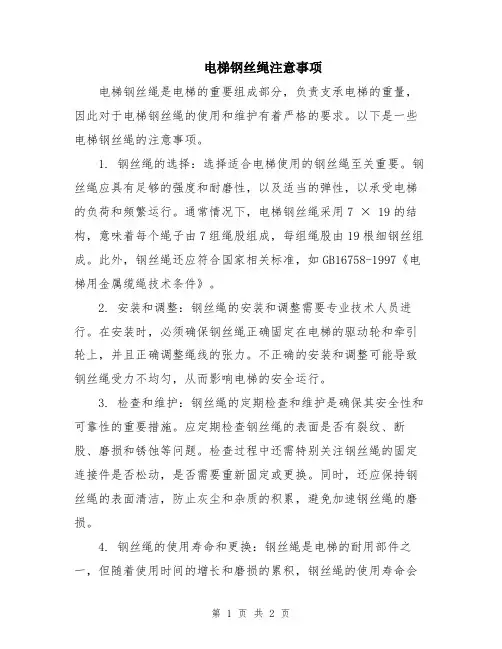 电梯钢丝绳注意事项

电梯钢丝绳是电梯的重要组成部分，负责支承电梯的重量，因此对于电梯钢丝绳的使用和维护有着严格的要求。以下是一些电梯钢丝绳的注意事项。

1. 钢丝绳的选择：选择适合电梯使用的钢丝绳至关重要。钢丝绳应具有足够的强度和耐磨性，以及适当的弹性，以承受电梯的负荷和频繁运行。通常情况下，电梯钢丝绳采用 7 × 19 的结构，意味着每个绳子由 7 组绳股组成，每组绳股由 19 根细钢丝组成。此外，钢丝绳还应符合国家相关标准，如 GB16758-1997《电梯用金属缆绳技术条件》。

2. 安装和调整：钢丝绳的安装和调整需要专业技术人员进行。在安装时，必须确保钢丝绳正确固定在电梯的驱动轮和牵引轮上，并且正确调整绳线的张力。不正确的安装和调整可能导致钢丝绳受力不均匀，从而影响电梯的安全运行。

3. 检查和维护：钢丝绳的定期检查和维护是确保其安全性和可靠性的重要措施。应定期检查钢丝绳的表面是否有裂纹、断股、磨损和锈蚀等问题。检查过程中还需特别关注钢丝绳的固定连接件是否松动，是否需要重新固定或更换。同时，还应保持钢丝绳的表面清洁，防止灰尘和杂质的积累，避免加速钢丝绳的磨损。

4. 钢丝绳的使用寿命和更换：钢丝绳是电梯的耐用部件之一，但随着使用时间的增长和磨损的累积，钢丝绳的使用寿命会

第 1 页 共 2 页